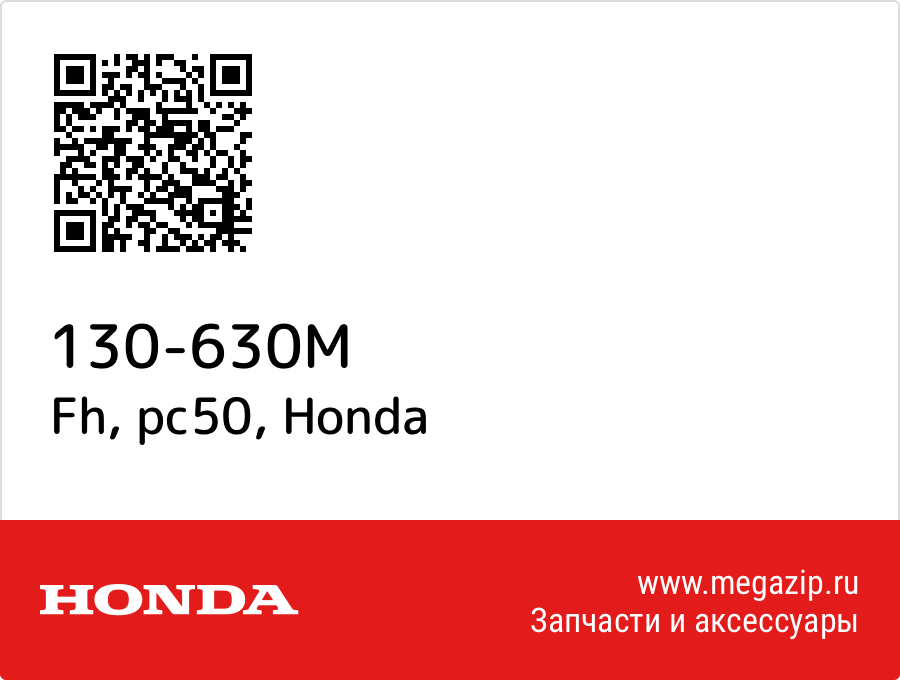 130-630M
Fh, pc50, Honda

HONDA

www.megazip.ru
Запчасти и аксессуары